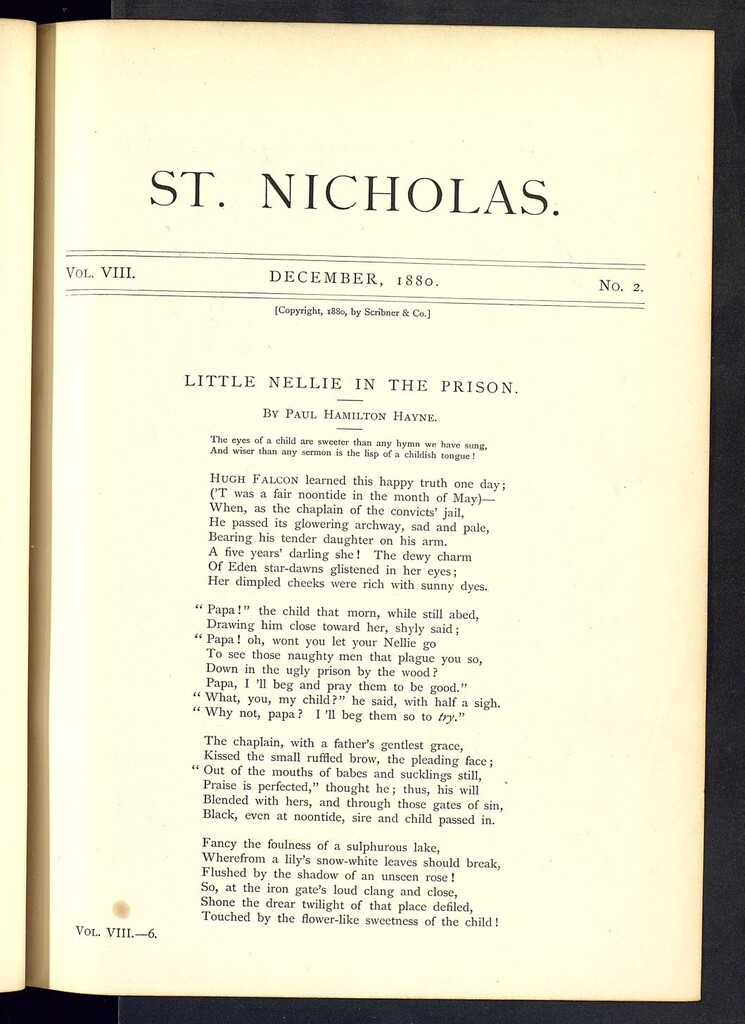 ST. NICHOLAS.

VOL. VIII. DECEMBER, 1880. No. 2.

[Copyright, 1880, by Scribner & Co.]

LITTLE NELLIE IN THE PRISON.

BY PAUL HAMILTON HAYNE.

The eyes of a child are sweeter than any hymn we have sung,
And wiser than any sermon is the lisp of a childish tongue!

HUGH FALCON learned this happy truth one day;
('T was a fair noontide in the month of May)—
When, as the chaplain of the convicts' jail,
He passed its glowering archway, sad and pale,
Bearing his tender daughter on his arm.
A five years' darling she! The dewy charm
Of Eden star-dawns glistened in her eyes;
Her dimpled cheeks were rich with sunny dyes.

"Papa!" the child that morn, while still abed,
Drawing him close toward her, shyly said;
"Papa! oh, wont you let your Nellie go
To see those naughty men that plague you so,
Down in the ugly prison by the wood?
Papa, I 'll beg and pray them to be good."
"What, you, my child?" he said, with half a sigh.
"Why not, papa? I 'll beg them so to try."

The chaplain, with a father's gentlest grace,
Kissed the small ruffled brow, the pleading face;
"Out of the mouths of babes and sucklings still,
Praise is perfected," thought he; thus, his will
Blended with hers, and through those gates of sin,
Black, even at noontide, sire and child passed in.

Fancy the foulness of a sulphurous lake,
Wherefrom a lily's snow-white leaves should break,
Flushed by the shadow of an unseen rose!
So, at the iron gate's loud clang and close,
Shone the drear twilight of that place defiled,
Touched by the flower-like sweetness of the child!

VOL. VIII.—6.